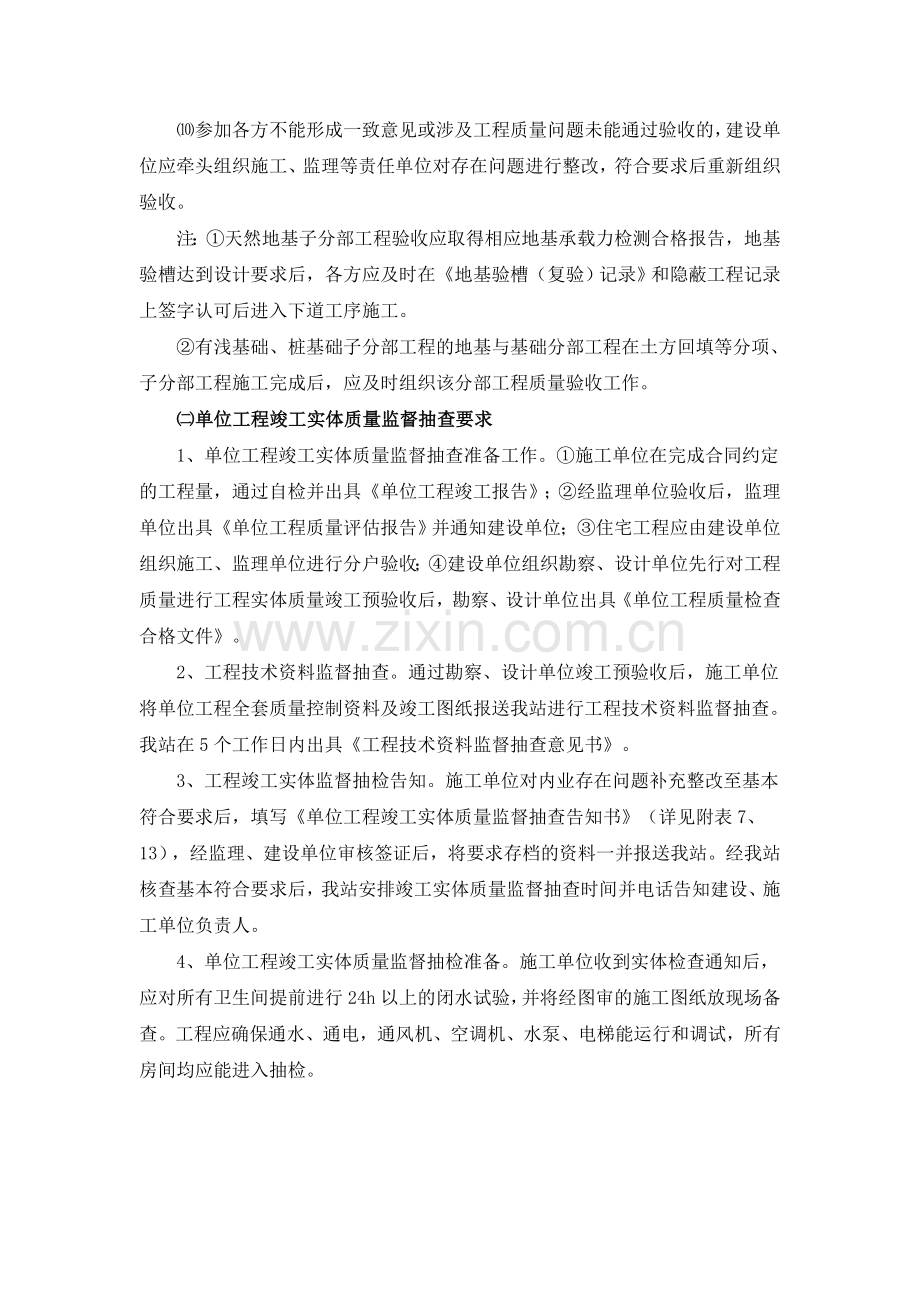 ⑽参加各方不能形成一致意见或涉及工程质量问题未能通过验收的，建设单位应牵头组织施工、监理等责任单位对存在问题进行整改，符合要求后重新组织验收。

注：①天然地基子分部工程验收应取得相应地基承载力检测合格报告，地基验槽达到设计要求后，各方应及时在《地基验槽（复验）记录》和隐蔽工程记录上签字认可后进入下道工序施工。

②有浅基础、桩基础子分部工程的地基与基础分部工程在土方回填等分项、子分部工程施工完成后，应及时组织该分部工程质量验收工作。

㈡单位工程竣工实体质量监督抽查要求

1、单位工程竣工实体质量监督抽查准备工作。①施工单位在完成合同约定的工程量，通过自检并出具《单位工程竣工报告》；②经监理单位验收后，监理单位出具《单位工程质量评估报告》并通知建设单位；③住宅工程应由建设单位组织施工、监理单位进行分户验收；④建设单位组织勘察、设计单位先行对工程质量进行工程实体质量竣工预验收后，勘察、设计单位出具《单位工程质量检查合格文件》。

2、工程技术资料监督抽查。通过勘察、设计单位竣工预验收后，施工单位将单位工程全套质量控制资料及竣工图纸报送我站进行工程技术资料监督抽查。我站在5个工作日内出具《工程技术资料监督抽查意见书》。

3、工程竣工实体监督抽检告知。施工单位对内业存在问题补充整改至基本符合要求后，填写《单位工程竣工实体质量监督抽查告知书》（详见附表7、13），经监理、建设单位审核签证后，将要求存档的资料一并报送我站。经我站核查基本符合要求后，我站安排竣工实体质量监督抽查时间并电话告知建设、施工单位负责人。

4、单位工程竣工实体质量监督抽检准备。施工单位收到实体检查通知后，应对所有卫生间提前进行24h以上的闭水试验，并将经图审的施工图纸放现场备查。工程应确保通水、通电，通风机、空调机、水泵、电梯能运行和调试，所有房间均应能进入抽检。

www.zixin.com.cn